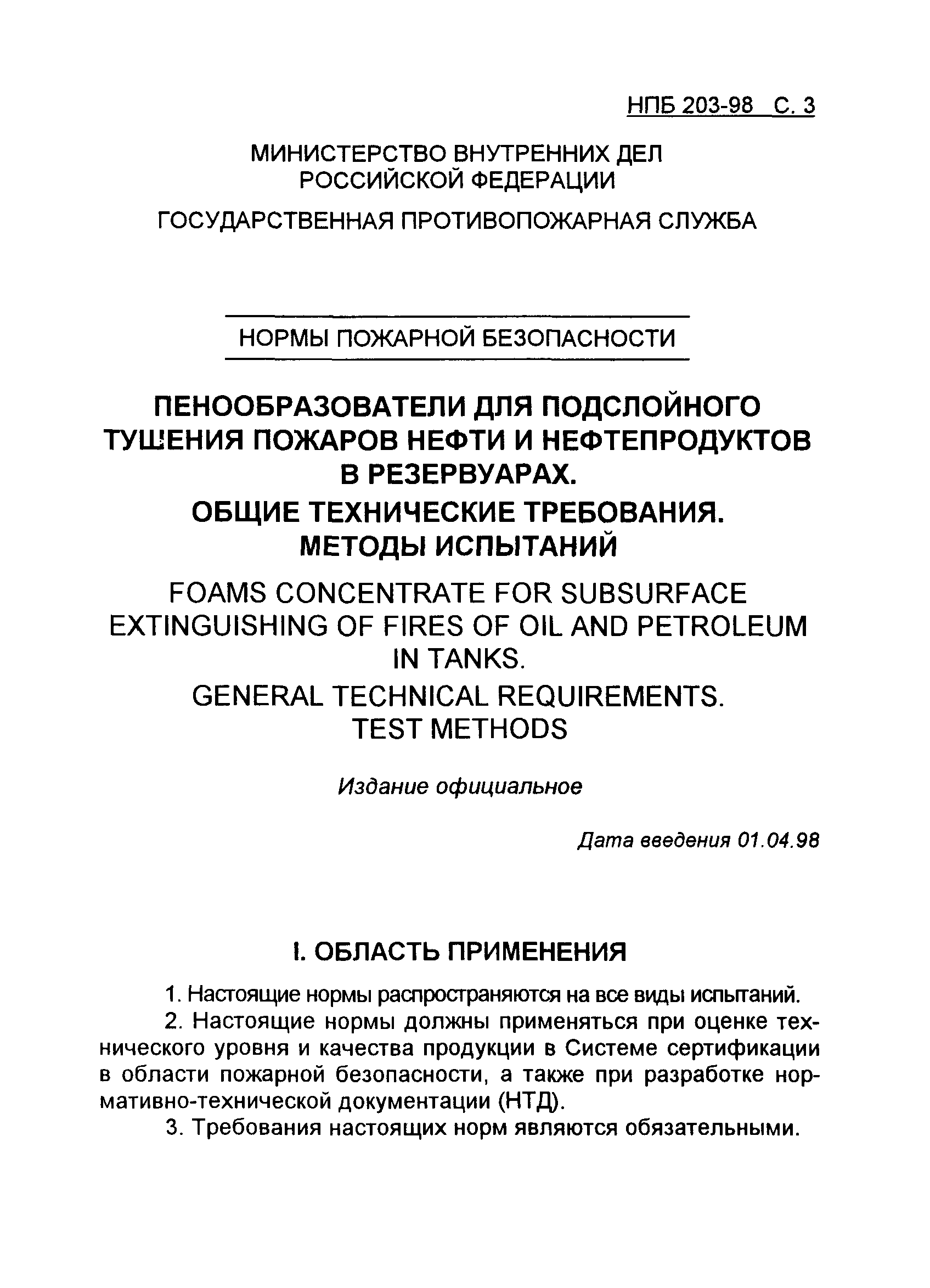 НПБ 203-98 С. 3

МИНИСТЕРСТВО ВНУТРЕННИХ ДЕЛ РОССИЙСКОЙ ФЕДЕРАЦИИ

ГОСУДАРСТВЕННАЯ ПРОТИВОПОЖАРНАЯ СЛУЖБА

НОРМЫ ПОЖАРНОЙ БЕЗОПАСНОСТИ

ПЕНООБРАЗОВАТЕЛИ ДЛЯ ПОДСЛОЙНОГО ТУШЕНИЯ ПОЖАРОВ НЕФТИ И НЕФТЕПРОДУКТОВ В РЕЗЕРВУАРАХ.

ОБЩИЕ ТЕХНИЧЕСКИЕ ТРЕБОВАНИЯ. МЕТОДЫ ИСПЫТАНИЙ

FOAMS CONCENTRATE FOR SUBSURFACE EXTINGUISHING OF FIRES OF OIL AND PETROLEUM IN TANKS.

GENERAL TECHNICAL REQUIREMENTS. TEST METHODS

Издание официальное

Дата введения 01.04.98

I. ОБЛАСТЬ ПРИМЕНЕНИЯ

1. Настоящие нормы распространяются на все виды испытаний.

2. Настоящие нормы должны применяться при оценке технического уровня и качества продукции в Системе сертификации в области пожарной безопасности, а также при разработке нормативно-технической документации (НТД).

3. Требования настоящих норм являются обязательными.